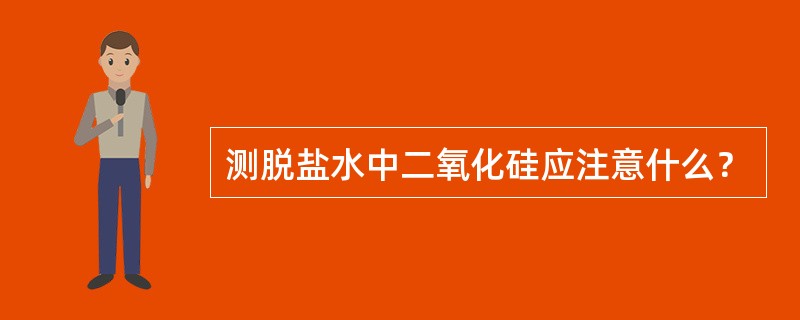 测脱盐水中二氧化硅应注意什么？